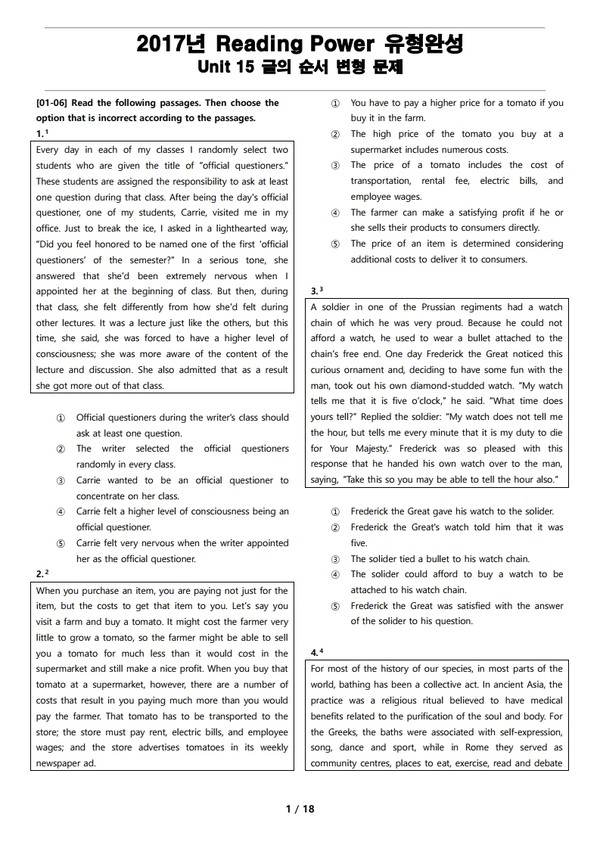 2017년 Reading Power 유형완성
Unit 15 글의 순서 변형 문제

[01-06] Read the following passages. Then choose the option that is incorrect according to the passages.

1. $^1$

Every day in each of my classes I randomly select two students who are given the title of "official questioners." These students are assigned the responsibility to ask at least one question during that class. After being the day's official questioner, one of my students, Carrie, visited me in my office. Just to break the ice, I asked in a lighthearted way, "Did you feel honored to be named one of the first 'official questioners' of the semester?" In a serious tone, she answered that she'd been extremely nervous when I appointed her at the beginning of class. But then, during that class, she felt differently from how she'd felt during other lectures. It was a lecture just like the others, but this time, she said, she was forced to have a higher level of consciousness; she was more aware of the content of the lecture and discussion. She also admitted that as a result she got more out of that class.

① Official questioners during the writer's class should ask at least one question.
② The writer selected the official questioners randomly in every class.
③ Carrie wanted to be an official questioner to concentrate on her class.
④ Carrie felt a higher level of consciousness being an official questioner.
⑤ Carrie felt very nervous when the writer appointed her as the official questioner.

2. $^2$

When you purchase an item, you are paying not just for the item, but the costs to get that item to you. Let's say you visit a farm and buy a tomato. It might cost the farmer very little to grow a tomato, so the farmer might be able to sell you a tomato for much less than it would cost in the supermarket and still make a nice profit. When you buy that tomato at a supermarket, however, there are a number of costs that result in you paying much more than you would pay the farmer. That tomato has to be transported to the store; the store must pay rent, electric bills, and employee wages; and the store advertises tomatoes in its weekly newspaper ad.

① You have to pay a higher price for a tomato if you buy it in the farm.
② The high price of the tomato you buy at a supermarket includes numerous costs.
③ The price of a tomato includes the cost of transportation, rental fee, electric bills, and employee wages.
④ The farmer can make a satisfying profit if he or she sells their products to consumers directly.
⑤ The price of an item is determined considering additional costs to deliver it to consumers.

3. $^3$

A soldier in one of the Prussian regiments had a watch chain of which he was very proud. Because he could not afford a watch, he used to wear a bullet attached to the chain's free end. One day Frederick the Great noticed this curious ornament and, deciding to have some fun with the man, took out his own diamond-studded watch. "My watch tells me that it is five o'clock," he said. "What time does yours tell?" Replied the soldier: "My watch does not tell me the hour, but tells me every minute that it is my duty to die for Your Majesty." Frederick was so pleased with this response that he handed his own watch over to the man, saying, "Take this so you may be able to tell the hour also."

① Frederick the Great gave his watch to the solider.
② Frederick the Great's watch told him that it was five.
③ The solider tied a bullet to his watch chain.
④ The solider could afford to buy a watch to be attached to his watch chain.
⑤ Frederick the Great was satisfied with the answer of the solider to his question.

4. $^4$

For most of the history of our species, in most parts of the world, bathing has been a collective act. In ancient Asia, the practice was a religious ritual believed to have medical benefits related to the purification of the soul and body. For the Greeks, the baths were associated with self-expression, song, dance and sport, while in Rome they served as community centres, places to eat, exercise, read and debate

1 / 18